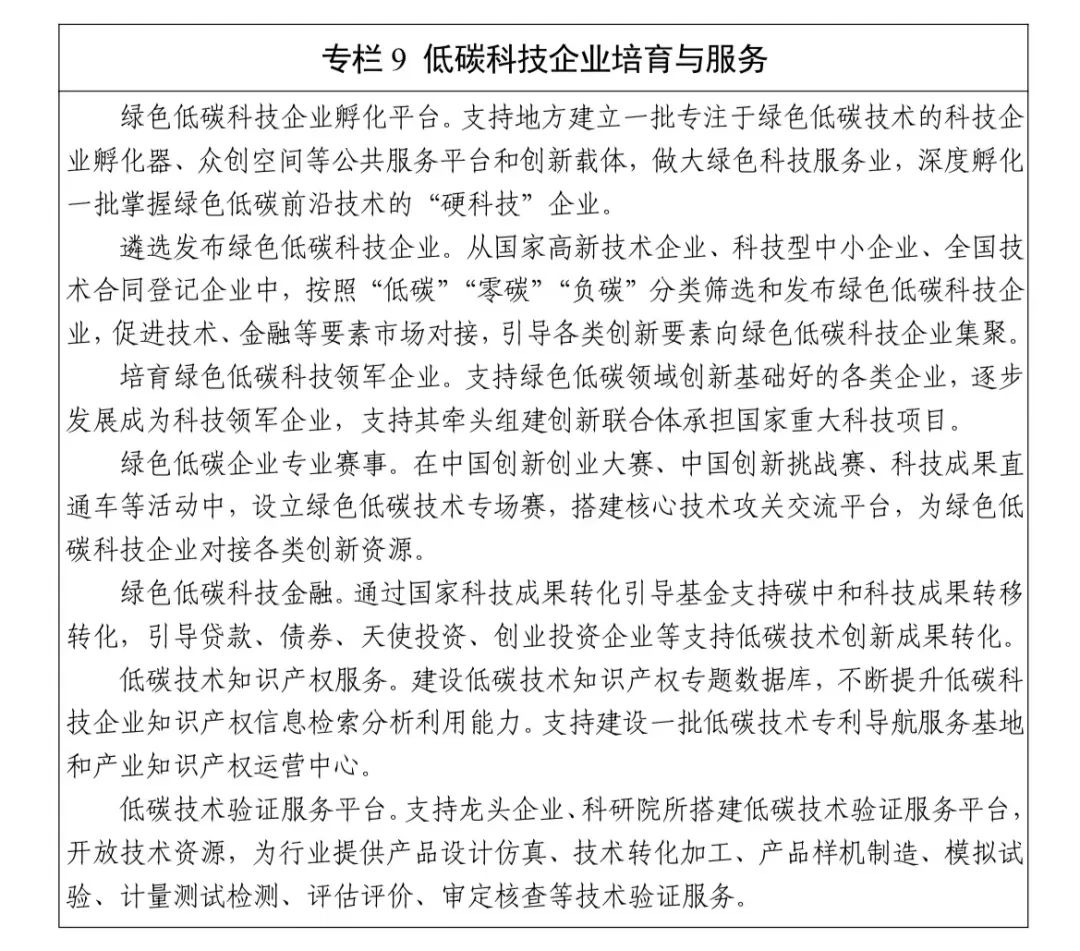 专栏 9 低碳科技企业培育与服务

绿色低碳科技企业孵化平台。支持地方建立一批专注于绿色低碳技术的科技企业孵化器、众创空间等公共服务平台和创新载体，做大绿色科技服务业，深度孵化一批掌握绿色低碳前沿技术的“硬科技”企业。

遴选发布绿色低碳科技企业。从国家高新技术企业、科技型中小企业、全国技术合同登记企业中，按照“低碳”“零碳”“负碳”分类筛选和发布绿色低碳科技企业，促进技术、金融等要素市场对接，引导各类创新要素向绿色低碳科技企业集聚。

培育绿色低碳科技领军企业。支持绿色低碳领域创新基础好的各类企业，逐步发展成为科技领军企业，支持其牵头组建创新联合体承担国家重大科技项目。

绿色低碳企业专业赛事。在中国创新创业大赛、中国创新挑战赛、科技成果直通车等活动中，设立绿色低碳技术专场赛，搭建核心技术攻关交流平台，为绿色低碳科技企业对接各类创新资源。

绿色低碳科技金融。通过国家科技成果转化引导基金支持碳中和科技成果转移转化，引导贷款、债券、天使投资、创业投资企业等支持低碳技术创新成果转化。

低碳技术知识产权服务。建设低碳技术知识产权专题数据库，不断提升低碳科技企业知识产权信息检索分析利用能力。支持建设一批低碳技术专利导航服务基地和产业知识产权运营中心。

低碳技术验证服务平台。支持龙头企业、科研院所搭建低碳技术验证服务平台，开放技术资源，为行业提供产品设计仿真、技术转化加工、产品样机制造、模拟试验、计量测试检测、评估评价、审定核查等技术验证服务。